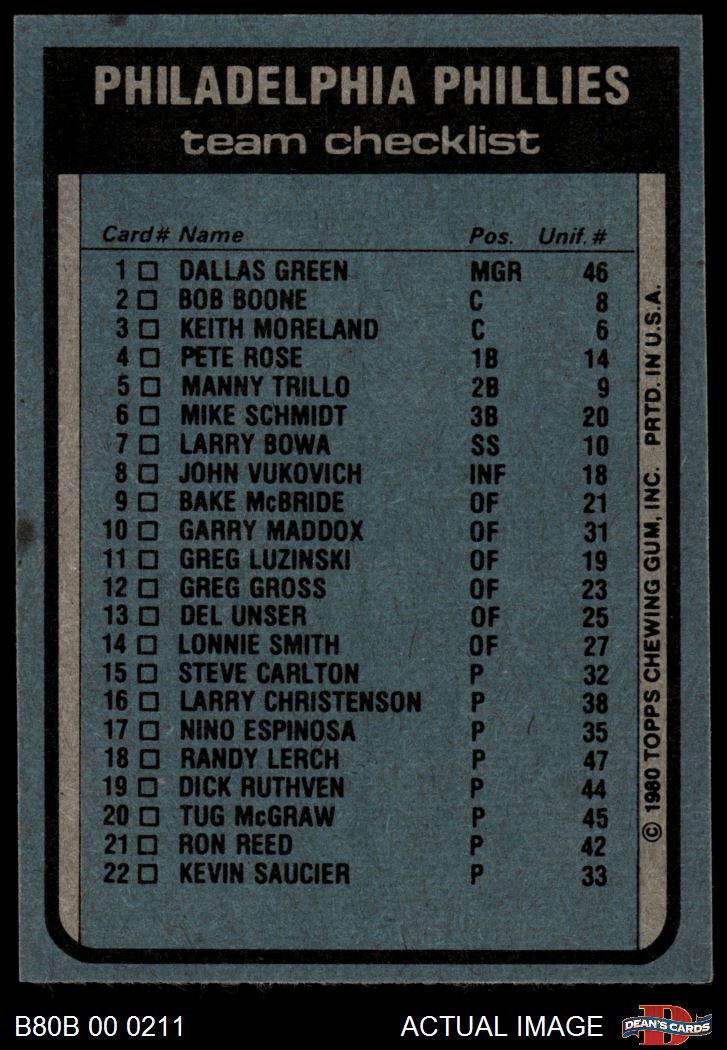 PHILADELPHIA PHILLIES
team checklist

| Card# | Name | Pos. | Unif.# |
|---|---|---|---|
| 1 ☐ | DALLAS GREEN | MGR | 46 |
| 2 ☐ | BOB BOONE | C | 8 |
| 3 ☐ | KEITH MORELAND | C | 6 |
| 4 ☐ | PETE ROSE | 1B | 14 |
| 5 ☐ | MANNY TRILLO | 2B | 9 |
| 6 ☐ | MIKE SCHMIDT | 3B | 20 |
| 7 ☐ | LARRY BOWA | SS | 10 |
| 8 ☐ | JOHN VUKOVICH | INF | 18 |
| 9 ☐ | BAKE McBRIDE | OF | 21 |
| 10 ☐ | GARRY MADDOX | OF | 31 |
| 11 ☐ | GREG LUZINSKI | OF | 19 |
| 12 ☐ | GREG GROSS | OF | 23 |
| 13 ☐ | DEL UNSER | OF | 25 |
| 14 ☐ | LONNIE SMITH | OF | 27 |
| 15 ☐ | STEVE CARLTON | P | 32 |
| 16 ☐ | LARRY CHRISTENSON | P | 38 |
| 17 ☐ | NINO ESPINOSA | P | 35 |
| 18 ☐ | RANDY LERCH | P | 47 |
| 19 ☐ | DICK RUTHVEN | P | 44 |
| 20 ☐ | TUG McGRAW | P | 45 |
| 21 ☐ | RON REED | P | 42 |
| 22 ☐ | KEVIN SAUCIER | P | 33 |

© 1980 TOPPS CHEWING GUM, INC. PRTD. IN U.S.A.

B80B 00 0211

ACTUAL IMAGE

DEAN'S CARDS